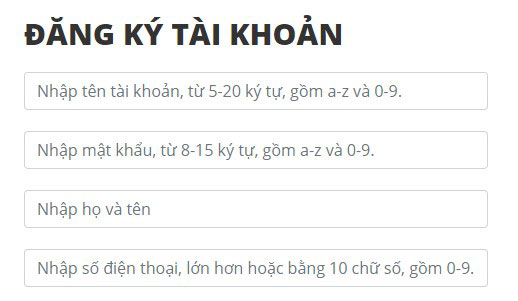 ĐĂNG KÝ TÀI KHOẢN

Nhập tên tài khoản, từ 5-20 ký tự, gồm a-z và 0-9.

Nhập mật khẩu, từ 8-15 ký tự, gồm a-z và 0-9.

Nhập họ và tên

Nhập số điện thoại, lớn hơn hoặc bằng 10 chữ số, gồm 0-9.